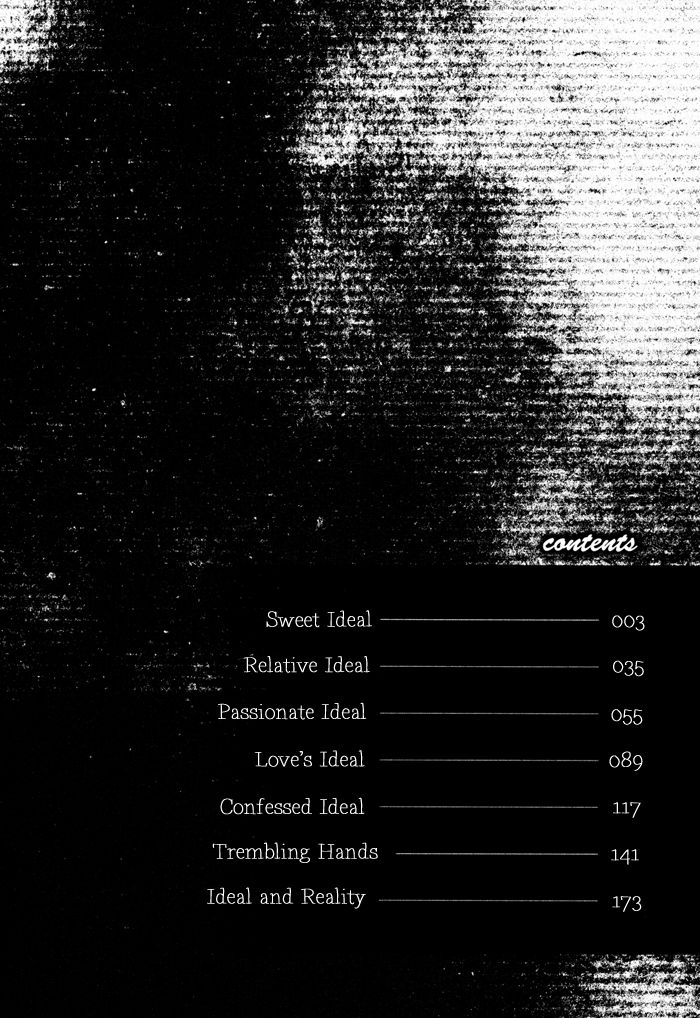 contents

Sweet Ideal 003

Relative Ideal 035

Passionate Ideal 055

Love's Ideal 089

Confessed Ideal 117

Trembling Hands 141

Ideal and Reality 173